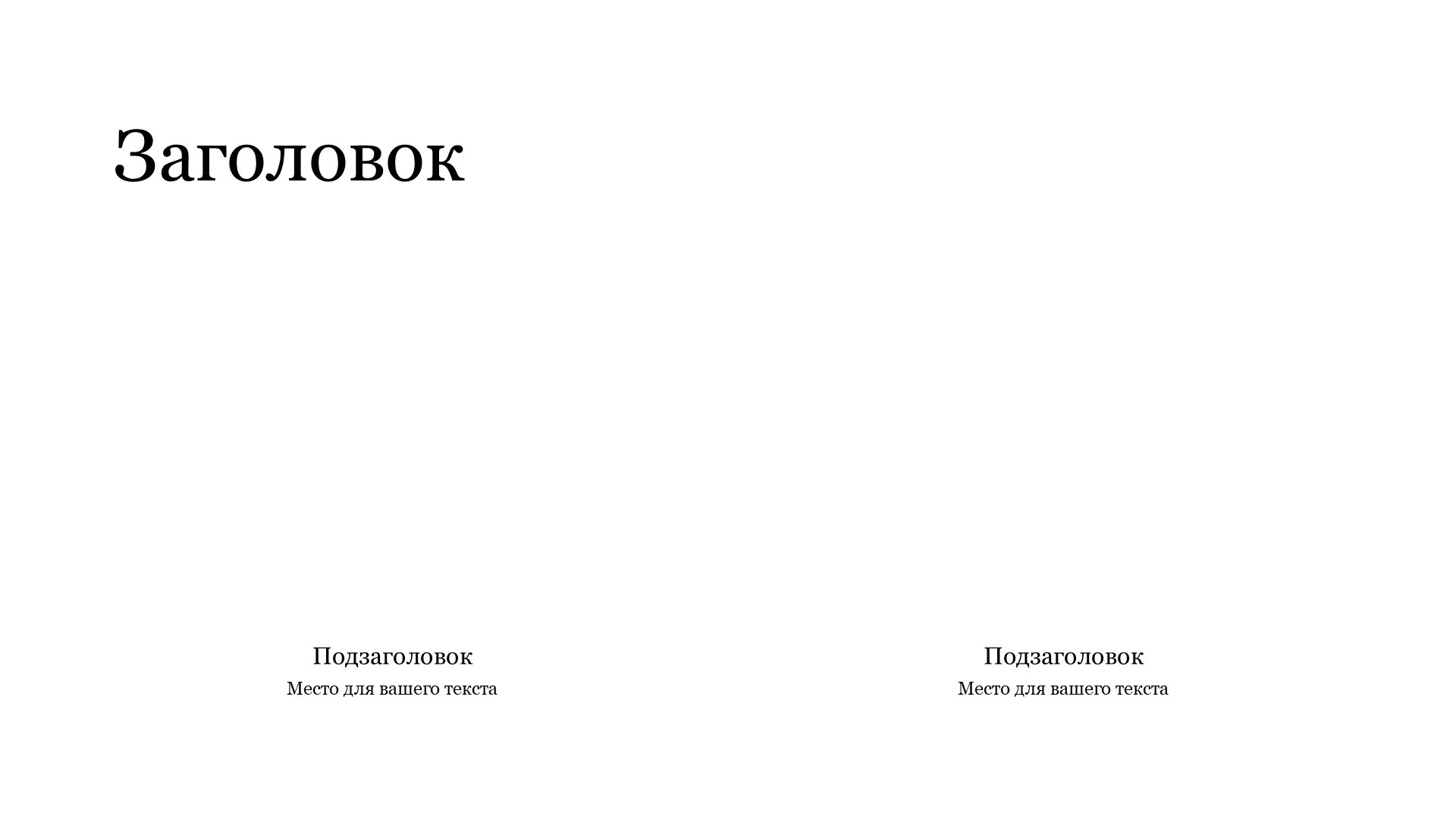 Заголовок

Подзаголовок
Место для вашего текста

Подзаголовок
Место для вашего текста